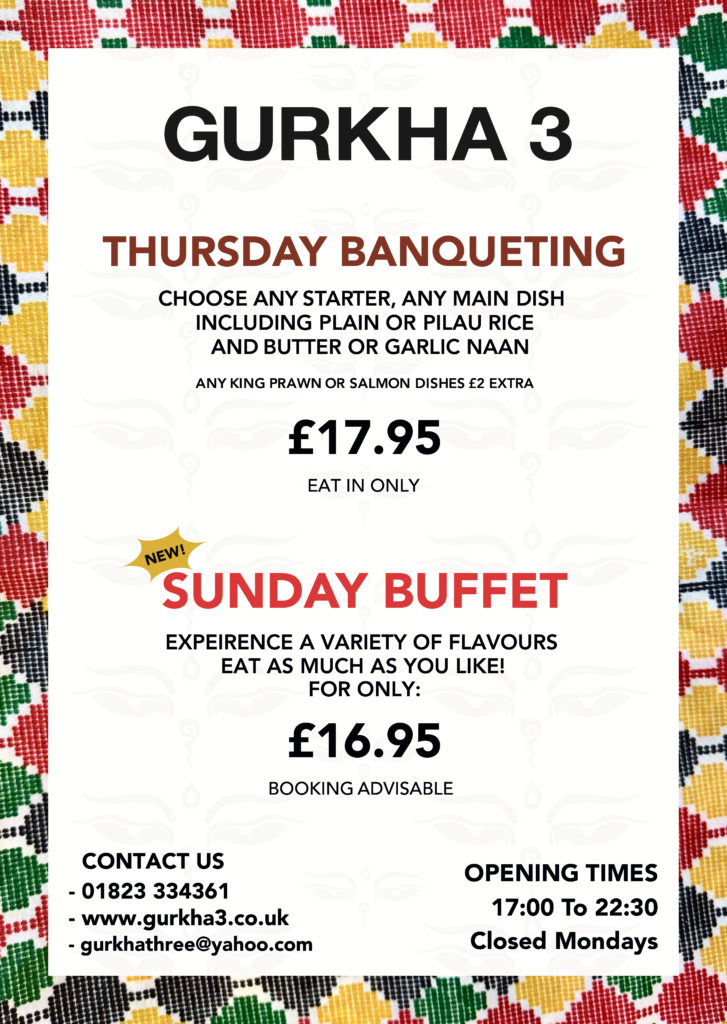 GURKHA 3

THURSDAY BANQUETING

CHOOSE ANY STARTER, ANY MAIN DISH INCLUDING PLAIN OR PILAU RICE AND BUTTER OR GARLIC NAAN

ANY KING PRAWN OR SALMON DISHES £2 EXTRA

£17.95

EAT IN ONLY

NEW!

SUNDAY BUFFET

EXPEIRENCE A VARIETY OF FLAVOURS
EAT AS MUCH AS YOU LIKE!
FOR ONLY:

£16.95

BOOKING ADVISABLE

CONTACT US
- 01823 334361
- www.gurkha3.co.uk
- gurkhathree@yahoo.com

OPENING TIMES
17:00 To 22:30
Closed Mondays